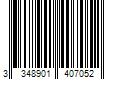 3 348901 407052